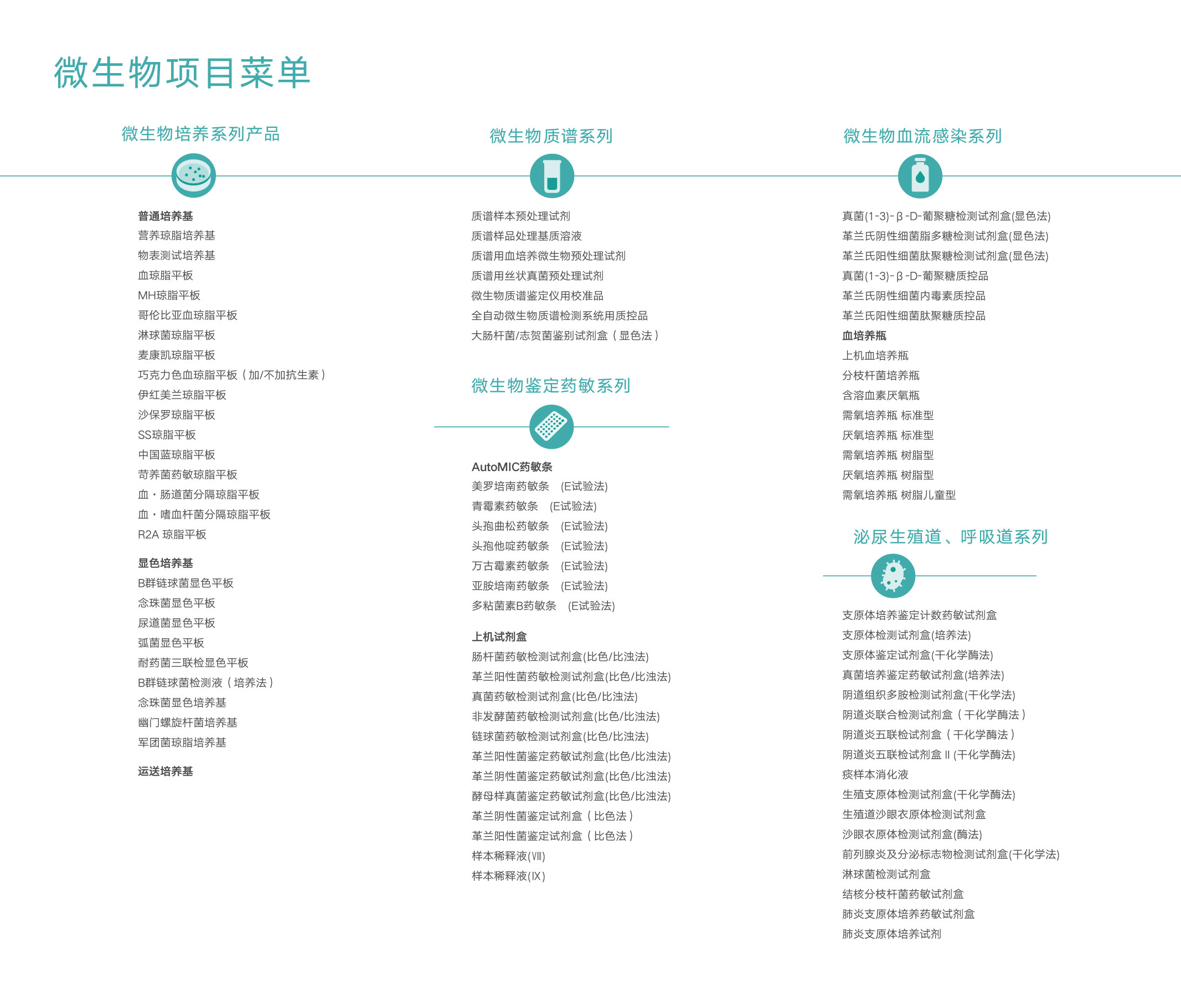 微生物项目菜单

微生物培养系列产品

普通培养基
营养琼脂培养基
物表测试培养基
血琼脂平板
MH琼脂平板
哥伦比亚血琼脂平板
淋球菌琼脂平板
麦康凯琼脂平板
巧克力色血琼脂平板（加/不加抗生素）
伊红美兰琼脂平板
沙保罗琼脂平板
SS琼脂平板
中国蓝琼脂平板
苛养菌药敏琼脂平板
血・肠道菌分隔琼脂平板
血・嗜血杆菌分隔琼脂平板
R2A 琼脂平板

显色培养基
B群链球菌显色平板
念珠菌显色平板
尿道菌显色平板
弧菌显色平板
耐药菌三联检显色平板
B群链球菌检测液（培养法）
念珠菌显色培养基
幽门螺旋杆菌培养基
军团菌琼脂培养基

运送培养基

微生物质谱系列

质谱样本预处理试剂
质谱样品处理基质溶液
质谱用血培养微生物预处理试剂
质谱用丝状真菌预处理试剂
微生物质谱鉴定仪用校准品
全自动微生物质谱检测系统用质控品
大肠杆菌/志贺菌鉴别试剂盒（显色法）

微生物鉴定药敏系列

AutoMIC药敏条
美罗培南药敏条 (E试验法)
青霉素药敏条 (E试验法)
头孢曲松药敏条 (E试验法)
头孢他啶药敏条 (E试验法)
万古霉素药敏条 (E试验法)
亚胺培南药敏条 (E试验法)
多粘菌素B药敏条 (E试验法)

上机试剂盒
肠杆菌药敏检测试剂盒(比色/比浊法)
革兰阳性菌药敏检测试剂盒(比色/比浊法)
真菌药敏检测试剂盒(比色/比浊法)
非发酵菌药敏检测试剂盒(比色/比浊法)
链球菌药敏检测试剂盒(比色/比浊法)
革兰阳性菌鉴定药敏试剂盒(比色/比浊法)
革兰阴性菌鉴定药敏试剂盒(比色/比浊法)
酵母样真菌鉴定药敏试剂盒(比色/比浊法)
革兰阴性菌鉴定试剂盒（比色法）
革兰阳性菌鉴定试剂盒（比色法）
样本稀释液(Ⅷ)
样本稀释液(Ⅸ)

微生物血流感染系列

真菌(1-3)-β-D-葡聚糖检测试剂盒(显色法)
革兰氏阴性细菌脂多糖检测试剂盒(显色法)
革兰氏阳性细菌肽聚糖检测试剂盒(显色法)
真菌(1-3)-β-D-葡聚糖质控品
革兰氏阴性细菌内毒素质控品
革兰氏阳性细菌肽聚糖质控品
血培养瓶
上机血培养瓶
分枝杆菌培养瓶
含溶血素厌氧瓶
需氧培养瓶 标准型
厌氧培养瓶 标准型
需氧培养瓶 树脂型
厌氧培养瓶 树脂型
需氧培养瓶 树脂儿童型

泌尿生殖道、呼吸道系列

支原体培养鉴定计数药敏试剂盒
支原体检测试剂盒(培养法)
支原体鉴定试剂盒(干化学酶法)
真菌培养鉴定药敏试剂盒(培养法)
阴道组织多胺检测试剂盒(干化学法)
阴道炎联合检测试剂盒（干化学酶法）
阴道炎五联检试剂盒（干化学酶法）
阴道炎五联检试剂盒 II (干化学酶法)
痰样本消化液
生殖支原体检测试剂盒(干化学酶法)
生殖道沙眼衣原体检测试剂盒
沙眼衣原体检测试剂盒(酶法)
前列腺炎及分泌标志物检测试剂盒(干化学法)
淋球菌检测试剂盒
结核分枝杆菌药敏试剂盒
肺炎支原体培养药敏试剂盒
肺炎支原体培养试剂